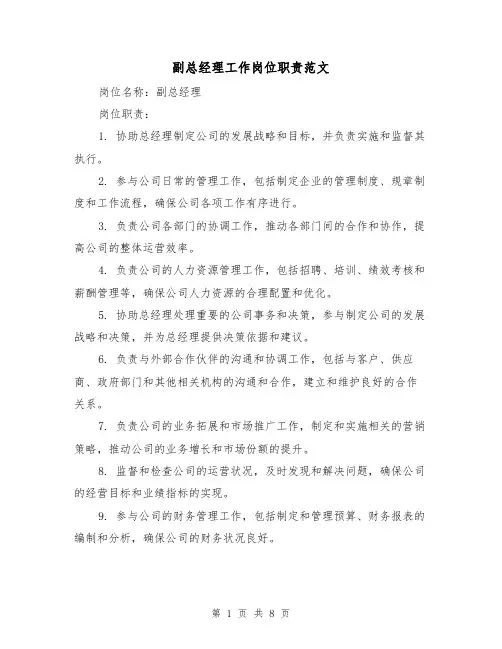 副总经理工作岗位职责范文

岗位名称：副总经理

岗位职责：

1. 协助总经理制定公司的发展战略和目标，并负责实施和监督其执行。

2. 参与公司日常的管理工作，包括制定企业的管理制度、规章制度和工作流程，确保公司各项工作有序进行。

3. 负责公司各部门的协调工作，推动各部门间的合作和协作，提高公司的整体运营效率。

4. 负责公司的人力资源管理工作，包括招聘、培训、绩效考核和薪酬管理等，确保公司人力资源的合理配置和优化。

5. 协助总经理处理重要的公司事务和决策，参与制定公司的发展战略和决策，并为总经理提供决策依据和建议。

6. 负责与外部合作伙伴的沟通和协调工作，包括与客户、供应商、政府部门和其他相关机构的沟通和合作，建立和维护良好的合作关系。

7. 负责公司的业务拓展和市场推广工作，制定和实施相关的营销策略，推动公司的业务增长和市场份额的提升。

8. 监督和检查公司的运营状况，及时发现和解决问题，确保公司的经营目标和业绩指标的实现。

9. 参与公司的财务管理工作，包括制定和管理预算、财务报表的编制和分析，确保公司的财务状况良好。

第 1 页 共 8 页